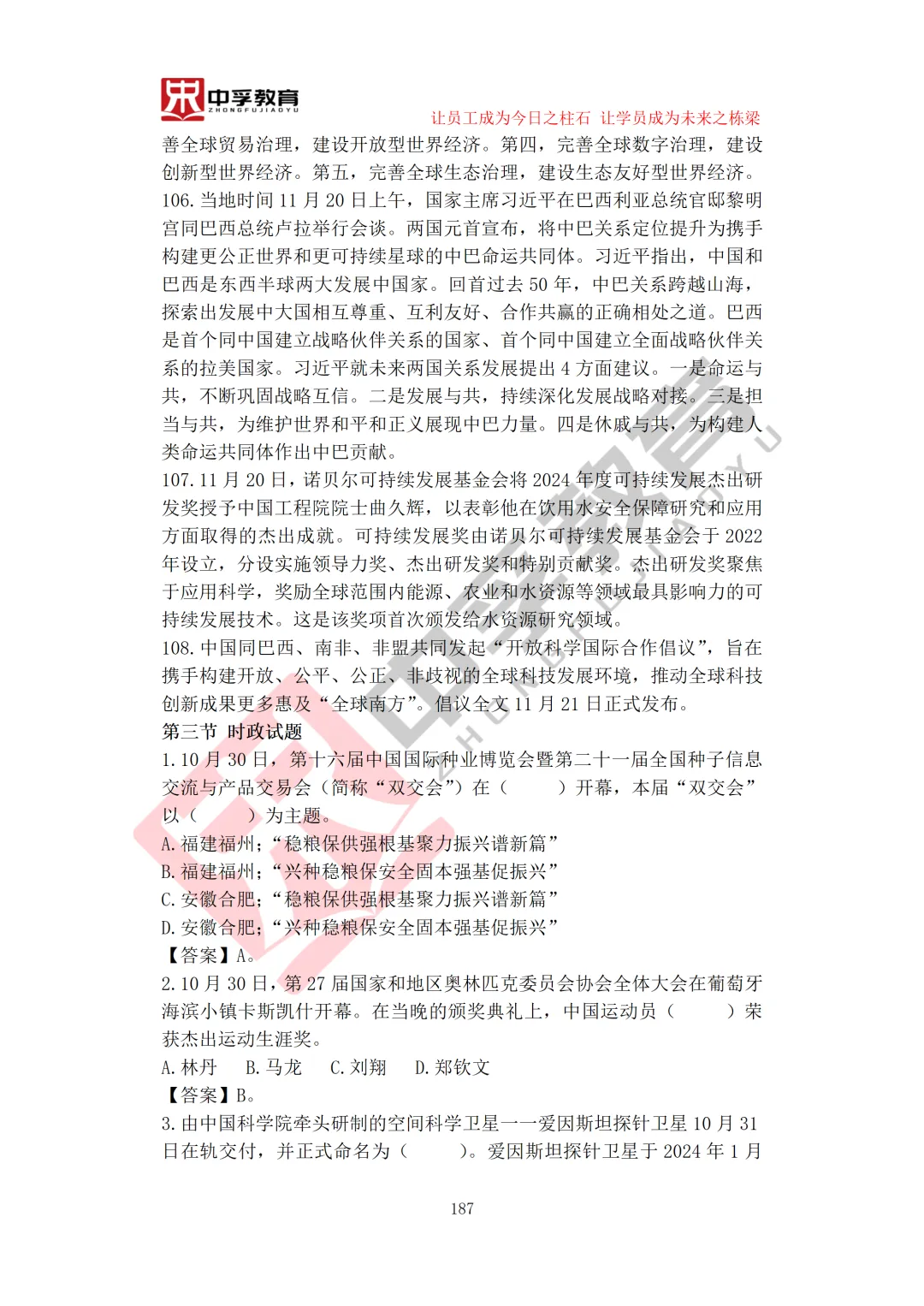 中孚教育
ZHONGFUJIAOYU

让员工成为今日之柱石 让学员成为未来之栋梁

善全球贸易治理，建设开放型世界经济。第四，完善全球数字治理，建设创新型世界经济。第五，完善全球生态治理，建设生态友好型世界经济。

106. 当地时间 11 月 20 日上午，国家主席习近平在巴西利亚总统官邸黎明宫同巴西总统卢拉举行会谈。两国元首宣布，将中巴关系定位提升为携手构建更公正世界和更可持续星球的中巴命运共同体。习近平指出，中国和巴西是东西半球两大发展中国家。回首过去 50 年，中巴关系跨越山海，探索出发展中大国相互尊重、互利友好、合作共赢的正确相处之道。巴西是首个同中国建立战略伙伴关系的国家、首个同中国建立全面战略伙伴关系的拉美国家。习近平就未来两国关系发展提出 4 方面建议。一是命运与共，不断巩固战略互信。二是发展与共，持续深化发展战略对接。三是担当与共，为维护世界和平和正义展现中巴力量。四是休戚与共，为构建人类命运共同体作出中巴贡献。

107. 11 月 20 日，诺贝尔可持续发展基金会将 2024 年度可持续发展杰出研发奖授予中国工程院院士曲久辉，以表彰他在饮用水安全保障研究和应用方面取得的杰出成就。可持续发展奖由诺贝尔可持续发展基金会于 2022 年设立，分设实施领导力奖、杰出研发奖和特别贡献奖。杰出研发奖聚焦于应用科学，奖励全球范围内能源、农业和水资源等领域最具影响力的可持续发展技术。这是该奖项首次颁发给水资源研究领域。

108. 中国同巴西、南非、非盟共同发起“开放科学国际合作倡议”，旨在携手构建开放、公平、公正、非歧视的全球科技发展环境，推动全球科技创新成果更多惠及“全球南方”。倡议全文 11 月 21 日正式发布。

第三节 时政试题

1. 10 月 30 日，第十六届中国国际种业博览会暨第二十一届全国种子信息交流与产品交易会（简称“双交会”）在（　　）开幕，本届“双交会”以（　　）为主题。

A. 福建福州；“稳粮保供强根基聚力振兴谱新篇”
B. 福建福州；“兴种稳粮保安全固本强基促振兴”
C. 安徽合肥；“稳粮保供强根基聚力振兴谱新篇”
D. 安徽合肥；“兴种稳粮保安全固本强基促振兴”

【答案】A。

2. 10 月 30 日，第 27 届国家和地区奥林匹克委员会协会全体大会在葡萄牙海滨小镇卡斯凯什开幕。在当晚的颁奖典礼上，中国运动员（　　）荣获杰出运动生涯奖。

A. 林丹　B. 马龙　C. 刘翔　D. 郑钦文

【答案】B。

3. 由中国科学院牵头研制的空间科学卫星——爱因斯坦探针卫星 10 月 31 日在轨交付，并正式命名为（　　）。爱因斯坦探针卫星于 2024 年 1 月

187